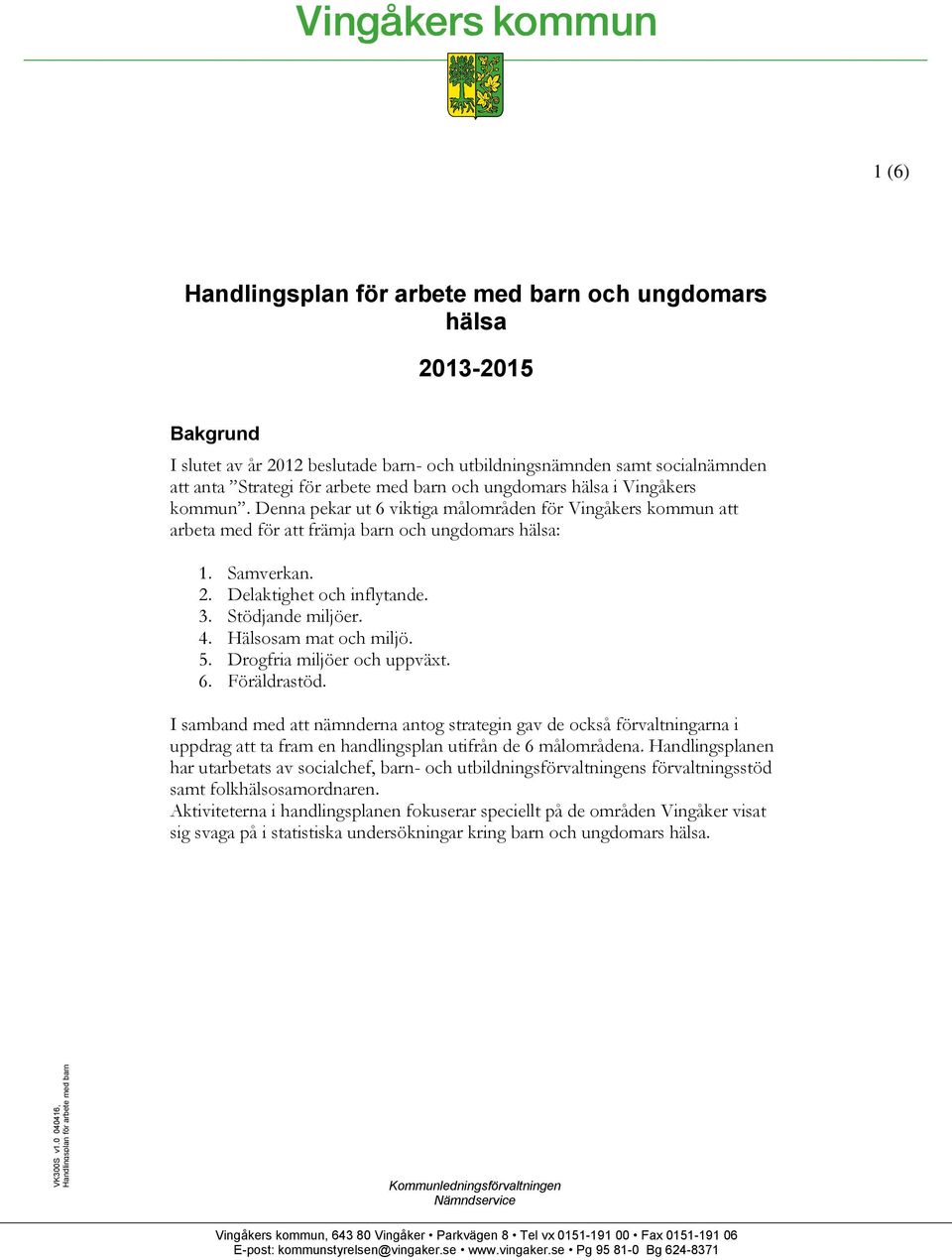 Vingåkers kommun

1 (6)

Handlingsplan för arbete med barn och ungdomars hälsa

2013-2015

Bakgrund

I slutet av år 2012 beslutade barn- och utbildningsnämnden samt socialnämnden att anta ”Strategi för arbete med barn och ungdomars hälsa i Vingåkers kommun”. Denna pekar ut 6 viktiga målområden för Vingåkers kommun att arbeta med för att främja barn och ungdomars hälsa:

1. Samverkan.
2. Delaktighet och inflytande.
3. Stödjande miljöer.
4. Hälsosam mat och miljö.
5. Drogfria miljöer och uppväxt.
6. Föräldrastöd.

I samband med att nämnderna antog strategin gav de också förvaltningarna i uppdrag att ta fram en handlingsplan utifrån de 6 målområdena. Handlingsplanen har utarbetats av socialchef, barn- och utbildningsförvaltningens förvaltningsstöd samt folkhälsosamordnaren.
Aktiviteterna i handlingsplanen fokuserar speciellt på de områden Vingåker visat sig svaga på i statistiska undersökningar kring barn och ungdomars hälsa.

VK300S v1.0 040416, Handlingsplan för arbete med barn

Kommunledningsförvaltningen
Nämndservice

Vingåkers kommun, 643 80 Vingåker • Parkvägen 8 • Tel vx 0151-191 00 • Fax 0151-191 06
E-post: kommunstyrelsen@vingaker.se • www.vingaker.se • Pg 95 81-0 Bg 624-8371